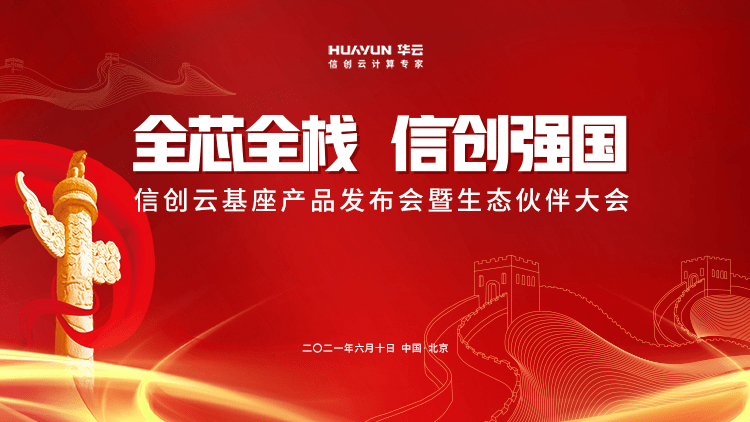 HUAYUN 华云
信创云计算专家

全芯全栈 信创强国

信创云基座产品发布会暨生态伙伴大会

二〇二一年六月十日 中国·北京